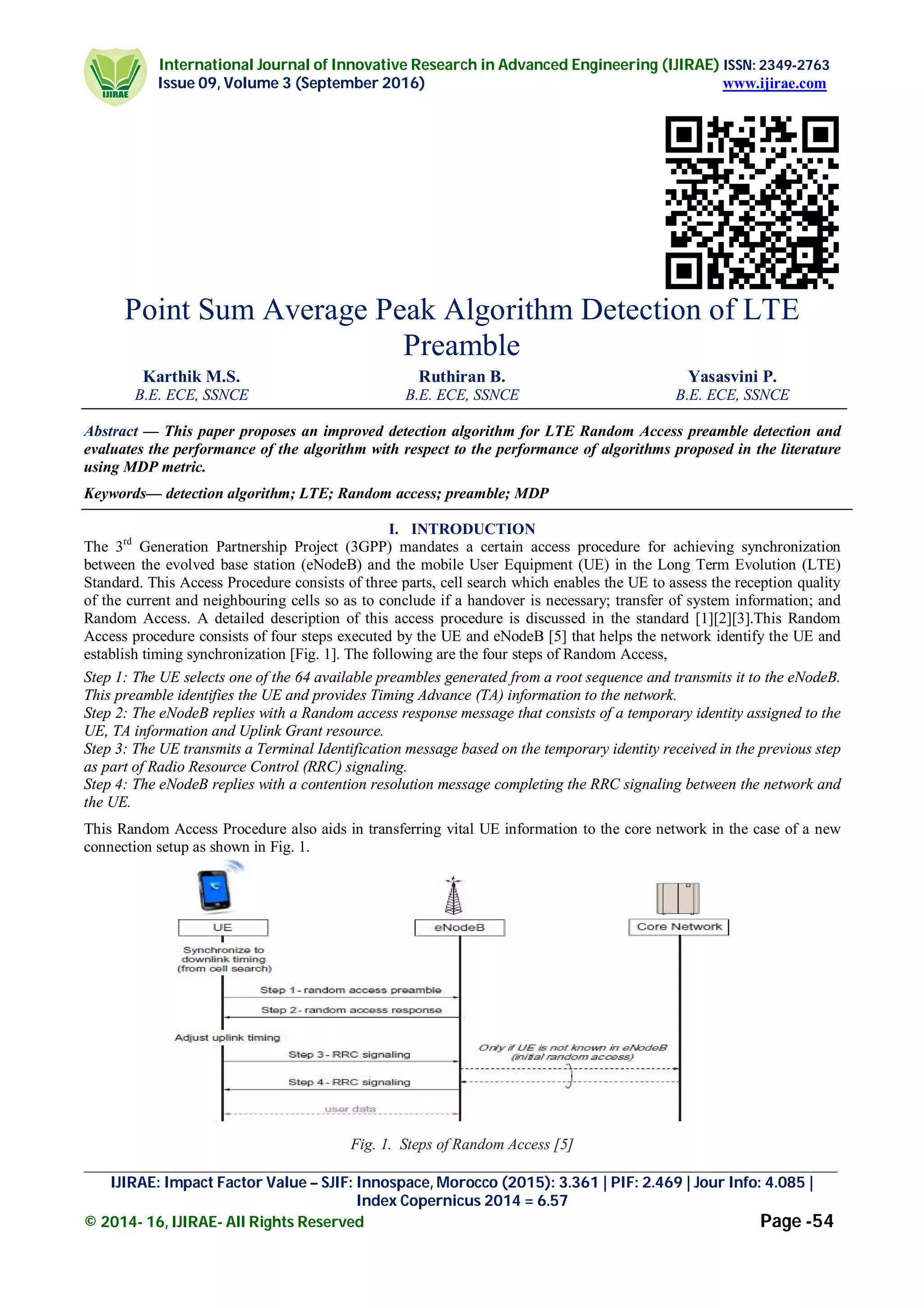 IJIRAE

International Journal of Innovative Research in Advanced Engineering (IJIRAE) ISSN: 2349-2763
Issue 09, Volume 3 (September 2016) www.ijirae.com

Point Sum Average Peak Algorithm Detection of LTE Preamble

Karthik M.S.
B.E. ECE, SSNCE

Ruthiran B.
B.E. ECE, SSNCE

Yasasvini P.
B.E. ECE, SSNCE

Abstract — This paper proposes an improved detection algorithm for LTE Random Access preamble detection and evaluates the performance of the algorithm with respect to the performance of algorithms proposed in the literature using MDP metric.

Keywords— detection algorithm; LTE; Random access; preamble; MDP

I. INTRODUCTION

The 3$^{rd}$ Generation Partnership Project (3GPP) mandates a certain access procedure for achieving synchronization between the evolved base station (eNodeB) and the mobile User Equipment (UE) in the Long Term Evolution (LTE) Standard. This Access Procedure consists of three parts, cell search which enables the UE to assess the reception quality of the current and neighbouring cells so as to conclude if a handover is necessary; transfer of system information; and Random Access. A detailed description of this access procedure is discussed in the standard [1][2][3].This Random Access procedure consists of four steps executed by the UE and eNodeB [5] that helps the network identify the UE and establish timing synchronization [Fig. 1]. The following are the four steps of Random Access,

Step 1: The UE selects one of the 64 available preambles generated from a root sequence and transmits it to the eNodeB. This preamble identifies the UE and provides Timing Advance (TA) information to the network.
Step 2: The eNodeB replies with a Random access response message that consists of a temporary identity assigned to the UE, TA information and Uplink Grant resource.
Step 3: The UE transmits a Terminal Identification message based on the temporary identity received in the previous step as part of Radio Resource Control (RRC) signaling.
Step 4: The eNodeB replies with a contention resolution message completing the RRC signaling between the network and the UE.

This Random Access Procedure also aids in transferring vital UE information to the core network in the case of a new connection setup as shown in Fig. 1.

UE
eNodeB
Core Network
Synchronize to downlink timing (from cell search)
Step 1 - random access preamble
Step 2 - random access response
Adjust uplink timing
Step 3 - RRC signaling
Only if UE is not known in eNodeB (initial random access)
Step 4 - RRC signaling
user data

Fig. 1. Steps of Random Access [5]

IJIRAE: Impact Factor Value – SJIF: Innospace, Morocco (2015): 3.361 | PIF: 2.469 | Jour Info: 4.085 | Index Copernicus 2014 = 6.57
© 2014- 16, IJIRAE- All Rights Reserved Page -54